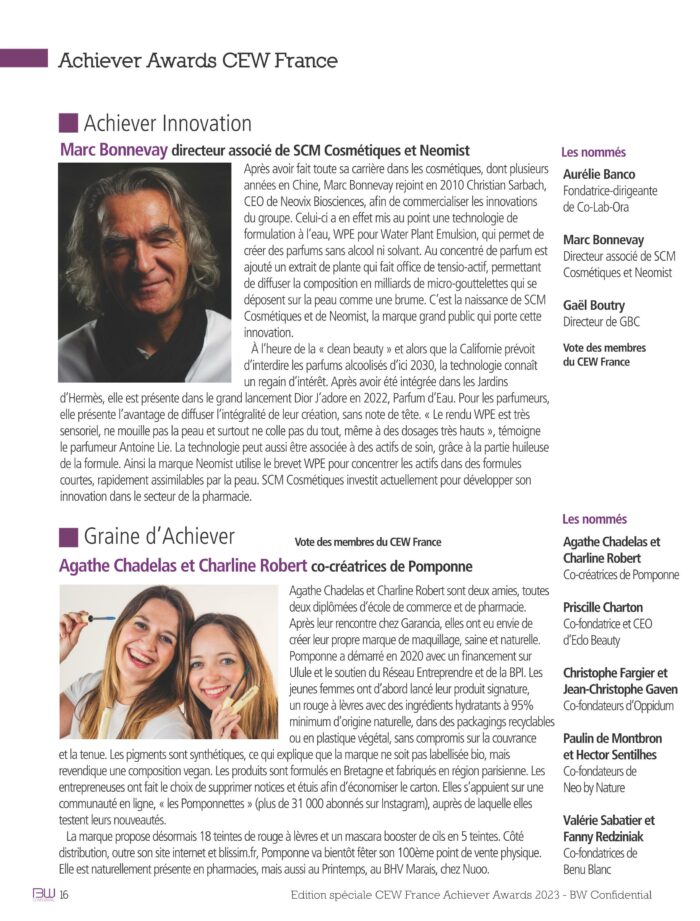 Achiever Awards CEW France

Achiever Innovation

Marc Bonnevay directeur associé de SCM Cosmétiques et Neomist

Après avoir fait toute sa carrière dans les cosmétiques, dont plusieurs années en Chine, Marc Bonnevay rejoint en 2010 Christian Sarbach, CEO de Neovix Biosciences, afin de commercialiser les innovations du groupe. Celui-ci a en effet mis au point une technologie de formulation à l'eau, WPE pour Water Plant Emulsion, qui permet de créer des parfums sans alcool ni solvant. Au concentré de parfum est ajouté un extrait de plante qui fait office de tensio-actif, permettant de diffuser la composition en milliards de micro-gouttelettes qui se déposent sur la peau comme une brume. C'est la naissance de SCM Cosmétiques et de Neomist, la marque grand public qui porte cette innovation.

À l'heure de la « clean beauty » et alors que la Californie prévoit d'interdire les parfums alcoolisés d'ici 2030, la technologie connaît un regain d'intérêt. Après avoir été intégrée dans les Jardins d'Hermès, elle est présente dans le grand lancement Dior J'adore en 2022, Parfum d'Eau. Pour les parfumeurs, elle présente l'avantage de diffuser l'intégralité de leur création, sans note de tête. « Le rendu WPE est très sensoriel, ne mouille pas la peau et surtout ne colle pas du tout, même à des dosages très hauts », témoigne le parfumeur Antoine Lie. La technologie peut aussi être associée à des actifs de soin, grâce à la partie huileuse de la formule. Ainsi la marque Neomist utilise le brevet WPE pour concentrer les actifs dans des formules courtes, rapidement assimilables par la peau. SCM Cosmétiques investit actuellement pour développer son innovation dans le secteur de la pharmacie.

Les nommés

Aurélie Banco
Fondatrice-dirigeante de Co-Lab-Ora

Marc Bonnevay
Directeur associé de SCM Cosmétiques et Neomist

Gaël Boutry
Directeur de GBC

Vote des membres du CEW France

Graine d'Achiever

Vote des membres du CEW France

Agathe Chadelas et Charline Robert co-créatrices de Pomponne

Agathe Chadelas et Charline Robert sont deux amies, toutes deux diplômées d'école de commerce et de pharmacie. Après leur rencontre chez Garancia, elles ont eu envie de créer leur propre marque de maquillage, saine et naturelle. Pomponne a démarré en 2020 avec un financement sur Ulule et le soutien du Réseau Entreprendre et de la BPI. Les jeunes femmes ont d'abord lancé leur produit signature, un rouge à lèvres avec des ingrédients hydratants à 95% minimum d'origine naturelle, dans des packagings recyclables ou en plastique végétal, sans compromis sur la couvrance et la tenue. Les pigments sont synthétiques, ce qui explique que la marque ne soit pas labellisée bio, mais revendique une composition vegan. Les produits sont formulés en Bretagne et fabriqués en région parisienne. Les entrepreneuses ont fait le choix de supprimer notices et étuis afin d'économiser le carton. Elles s'appuient sur une communauté en ligne, « les Pomponnettes » (plus de 31 000 abonnés sur Instagram), auprès de laquelle elles testent leurs nouveautés.

La marque propose désormais 18 teintes de rouge à lèvres et un mascara booster de cils en 5 teintes. Côté distribution, outre son site internet et blissim.fr, Pomponne va bientôt fêter son 100ème point de vente physique. Elle est naturellement présente en pharmacies, mais aussi au Printemps, au BHV Marais, chez Nuoo.

Les nommés

Agathe Chadelas et Charline Robert
Co-créatrices de Pomponne

Priscille Charton
Co-fondatrice et CEO d'Eclo Beauty

Christophe Fargier et Jean-Christophe Gaven
Co-fondateurs d'Oppidum

Paulin de Montbron et Hector Sentilhes
Co-fondateurs de Neo by Nature

Valérie Sabatier et Fanny Redziniak
Co-fondatrices de Benu Blanc

BW 16

Edition spéciale CEW France Achiever Awards 2023 - BW Confidential